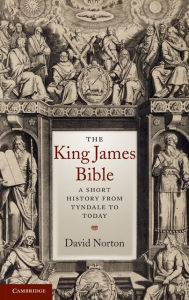 THE
King James
Bible

A SHORT HISTORY FROM TYNDALE TO TODAY

David Norton

CAMBRIDGE